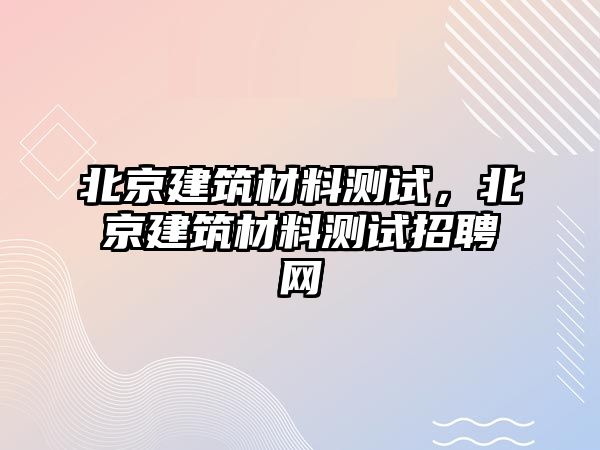 北京建筑材料测试，北京建筑材料测试招聘网